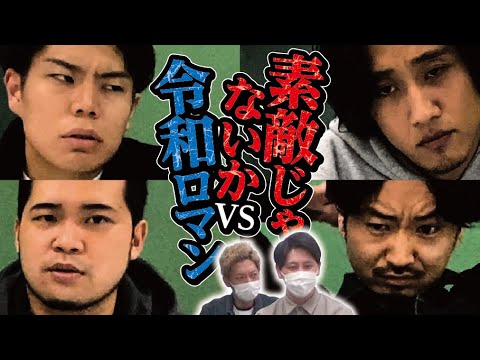 素敵じゃないか VS 令和ロマン